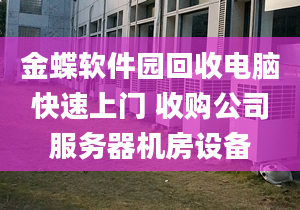 金蝶软件园回收电脑
快速上门 收购公司
服务器机房设备